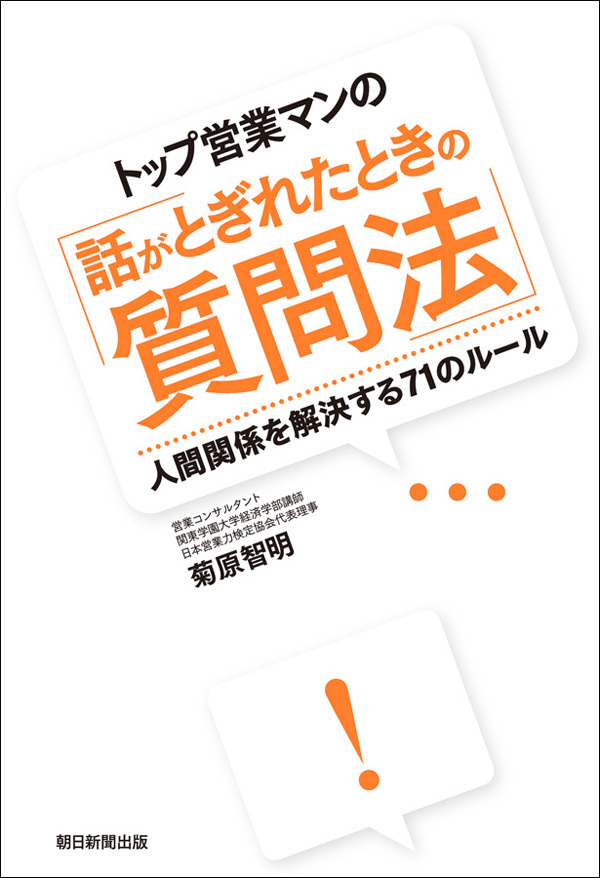 トップ営業マンの

話がとぎれたときの
質問法

人間関係を解決する71のルール

…

営業コンサルタント
関東学園大学経済学部講師
日本営業力検定協会代表理事
菊原智明

!

朝日新聞出版